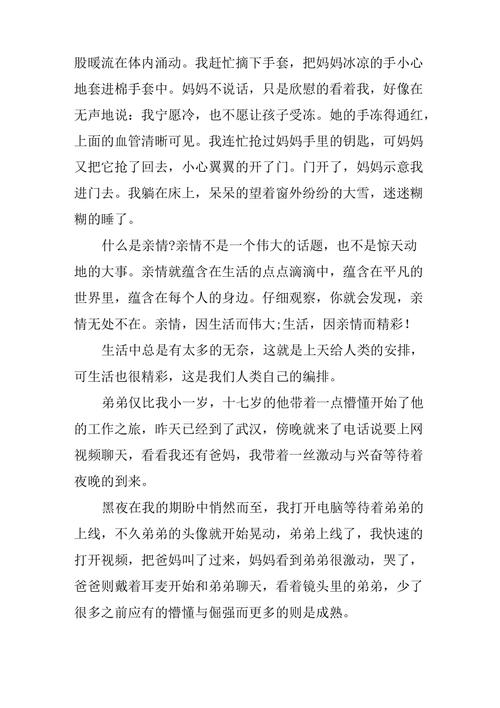 股暖流在体内涌动。我赶忙摘下手套，把妈妈冰凉的手小心地套进棉手套中。妈妈不说话，只是欣慰的看着我，好像在无声地说：我宁愿冷，也不愿让孩子受冻。她的手冻得通红，上面的血管清晰可见。我连忙抢过妈妈手里的钥匙，可妈妈又把它抢了回去，小心翼翼的开了门。门开了，妈妈示意我进门去。我躺在床上，呆呆的望着窗外纷纷的大雪，迷迷糊糊的睡了。

什么是亲情?亲情不是一个伟大的话题，也不是惊天动地的大事。亲情就蕴含在生活的点点滴滴中，蕴含在平凡的世界里，蕴含在每个人的身边。仔细观察，你就会发现，亲情无处不在。亲情，因生活而伟大;生活，因亲情而精彩!

生活中总是有太多的无奈，这就是上天给人类的安排，可生活也很精彩，这是我们人类自己的编排。

弟弟仅比我小一岁，十七岁的他带着一点懵懂开始了他的工作之旅，昨天已经到了武汉，傍晚就来了电话说要上网视频聊天，看看我还有爸妈，我带着一丝激动与兴奋等待着夜晚的到来。

黑夜在我的期盼中悄然而至，我打开电脑等待着弟弟的上线，不久弟弟的头像就开始晃动，弟弟上线了，我快速的打开视频，把爸妈叫了过来，妈妈看到弟弟很激动，哭了，爸爸则戴着耳麦开始和弟弟聊天，看着镜头里的弟弟，少了很多之前应有的懵懂与倔强而更多的则是成熟。